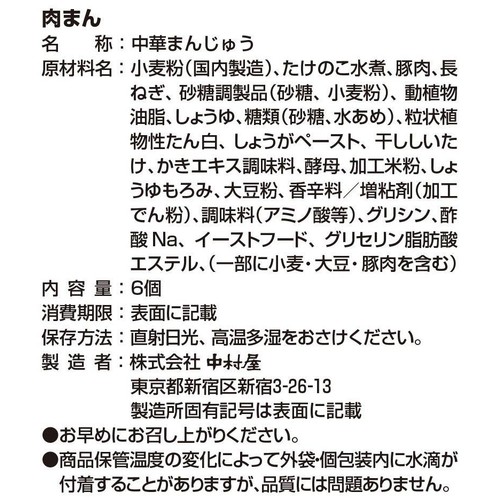 肉まん
名　称：中華まんじゅう
原材料名：小麦粉(国内製造)、たけのこ水煮、豚肉、長ねぎ、砂糖調製品(砂糖、小麦粉)、動植物油脂、しょうゆ、糖類(砂糖、水あめ)、粒状植物性たん白、しょうがペースト、干ししいたけ、かきエキス調味料、酵母、加工米粉、しょうゆもろみ、大豆粉、香辛料／増粘剤(加工でん粉)、調味料(アミノ酸等)、グリシン、酢酸Na、イーストフード、グリセリン脂肪酸エステル、(一部に小麦・大豆・豚肉を含む)
内 容 量：6個
消費期限：表面に記載
保存方法：直射日光、高温多湿をおさけください。
製 造 者：株式会社 中村屋
東京都新宿区新宿3-26-13
製造所固有記号は表面に記載
●お早めにお召し上がりください。
●商品保管温度の変化によって外袋・個包装内に水滴が付着することがありますが、品質には問題ありません。